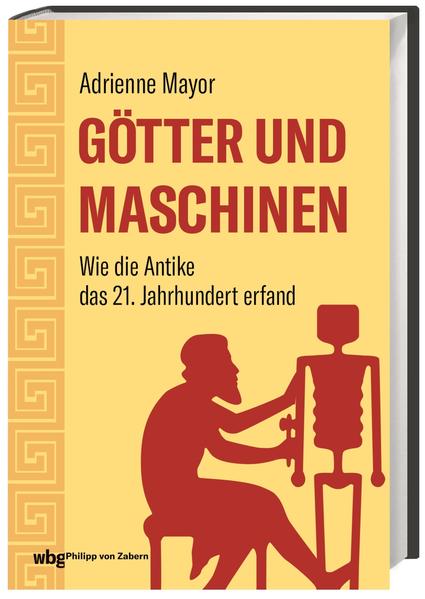 Adrienne Mayor

GÖTTER UND MASCHINEN

Wie die Antike das 21. Jahrhundert erfand

wbg Philipp von Zabern